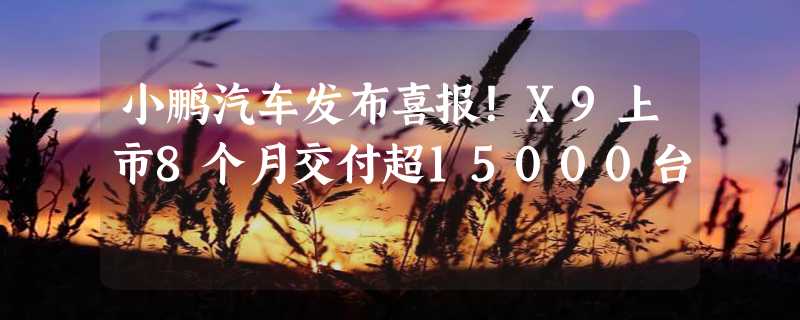 小鹏汽车发布喜报！X9上市8个月交付超15000台